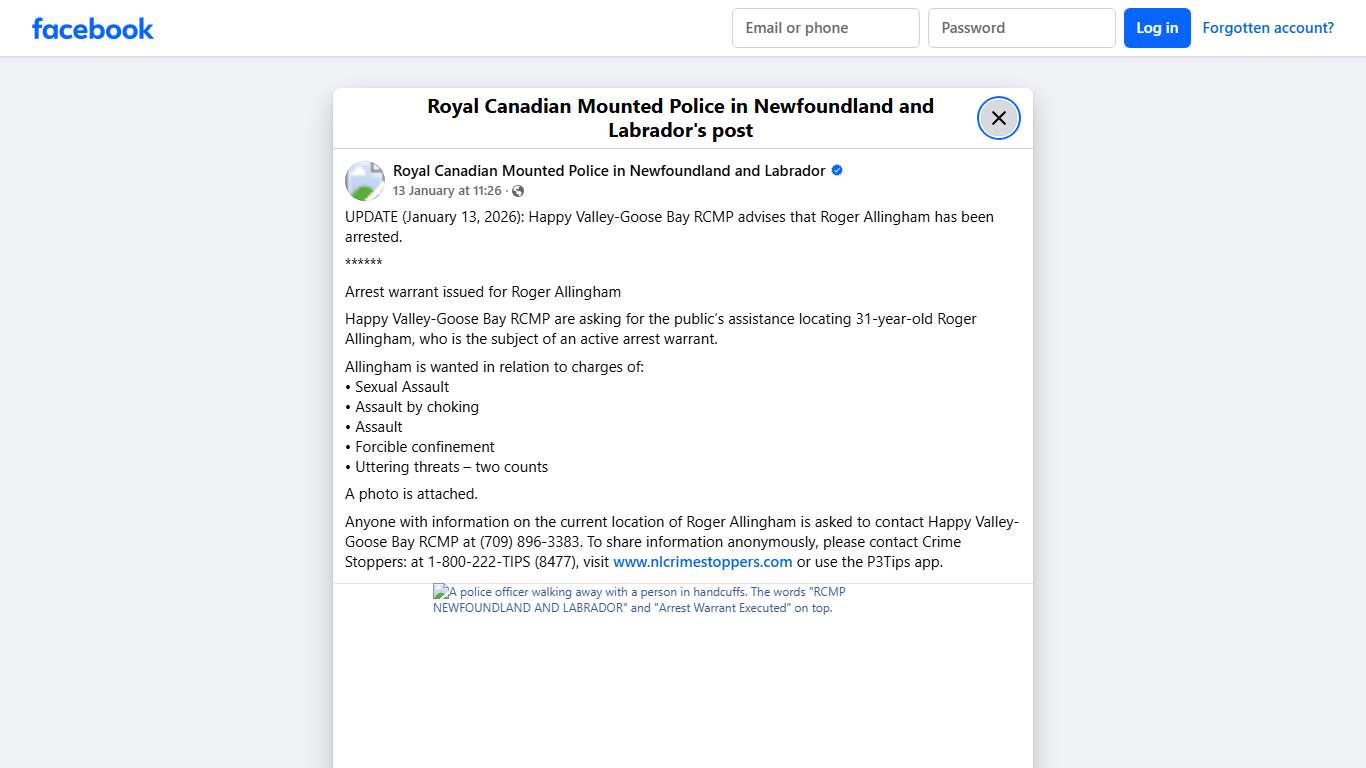 facebook

Email or phone

Password

Log in

Forgotten account?

Royal Canadian Mounted Police in Newfoundland and Labrador's post

Royal Canadian Mounted Police in Newfoundland and Labrador
13 January at 11:26 ·

UPDATE (January 13, 2026): Happy Valley-Goose Bay RCMP advises that Roger Allingham has been arrested.

******

Arrest warrant issued for Roger Allingham

Happy Valley-Goose Bay RCMP are asking for the public's assistance locating 31-year-old Roger Allingham, who is the subject of an active arrest warrant.

Allingham is wanted in relation to charges of:
• Sexual Assault
• Assault by choking
• Assault
• Forcible confinement
• Uttering threats – two counts

A photo is attached.

Anyone with information on the current location of Roger Allingham is asked to contact Happy Valley-Goose Bay RCMP at (709) 896-3383. To share information anonymously, please contact Crime Stoppers: at 1-800-222-TIPS (8477), visit www.nlcrimestoppers.com or use the P3Tips app.

A police officer walking away with a person in handcuffs. The words "RCMP NEWFOUNDLAND AND LABRADOR" and "Arrest Warrant Executed" on top.